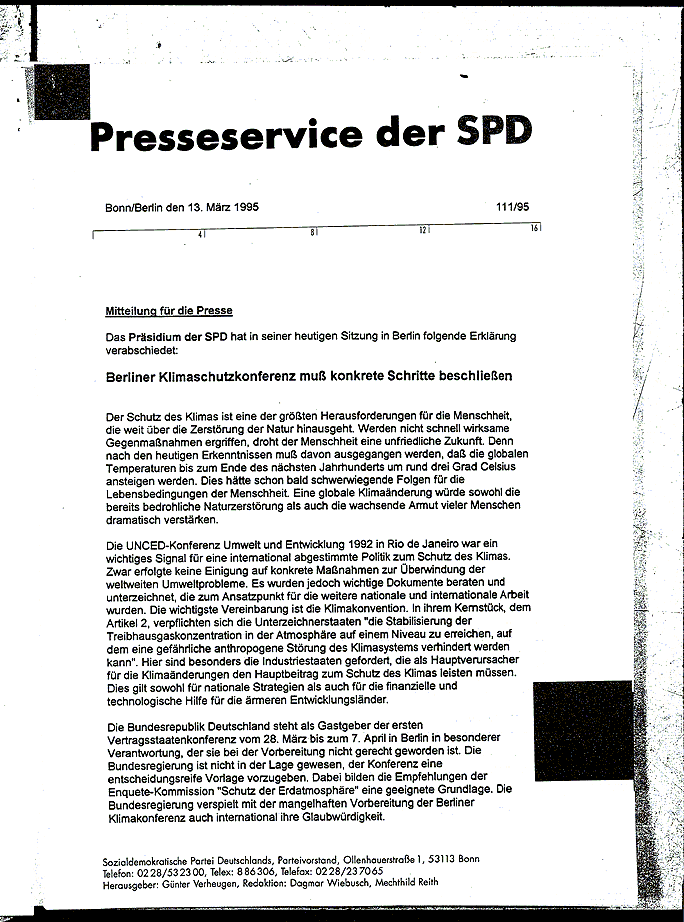 Presseservice der SPD

Bonn/Berlin den 13. März 1995

111/95

4 8 12 16

Mitteilung für die Presse

Das Präsidium der SPD hat in seiner heutigen Sitzung in Berlin folgende Erklärung verabschiedet:

Berliner Klimaschutzkonferenz muß konkrete Schritte beschließen

Der Schutz des Klimas ist eine der größten Herausforderungen für die Menschheit, die weit über die Zerstörung der Natur hinausgeht. Werden nicht schnell wirksame Gegenmaßnahmen ergriffen, droht der Menschheit eine unfriedliche Zukunft. Denn nach den heutigen Erkenntnissen muß davon ausgegangen werden, daß die globalen Temperaturen bis zum Ende des nächsten Jahrhunderts um rund drei Grad Celsius ansteigen werden. Dies hätte schon bald schwerwiegende Folgen für die Lebensbedingungen der Menschheit. Eine globale Klimaänderung würde sowohl die bereits bedrohliche Naturzerstörung als auch die wachsende Armut vieler Menschen dramatisch verstärken.

Die UNCED-Konferenz Umwelt und Entwicklung 1992 in Rio de Janeiro war ein wichtiges Signal für eine international abgestimmte Politik zum Schutz des Klimas. Zwar erfolgte keine Einigung auf konkrete Maßnahmen zur Überwindung der weltweiten Umweltprobleme. Es wurden jedoch wichtige Dokumente beraten und unterzeichnet, die zum Ansatzpunkt für die weitere nationale und internationale Arbeit wurden. Die wichtigste Vereinbarung ist die Klimakonvention. In ihrem Kernstück, dem Artikel 2, verpflichten sich die Unterzeichnerstaaten "die Stabilisierung der Treibhausgaskonzentration in der Atmosphäre auf einem Niveau zu erreichen, auf dem eine gefährliche anthropogene Störung des Klimasystems verhindert werden kann". Hier sind besonders die Industriestaaten gefordert, die als Hauptverursacher für die Klimaänderungen den Hauptbeitrag zum Schutz des Klimas leisten müssen. Dies gilt sowohl für nationale Strategien als auch für die finanzielle und technologische Hilfe für die ärmeren Entwicklungsländer.

Die Bundesrepublik Deutschland steht als Gastgeber der ersten Vertragsstaatenkonferenz vom 28. März bis zum 7. April in Berlin in besonderer Verantwortung, der sie bei der Vorbereitung nicht gerecht geworden ist. Die Bundesregierung ist nicht in der Lage gewesen, der Konferenz eine entscheidungsreife Vorlage vorzugeben. Dabei bilden die Empfehlungen der Enquete-Kommission "Schutz der Erdatmosphäre" eine geeignete Grundlage. Die Bundesregierung verspielt mit der mangelhaften Vorbereitung der Berliner Klimakonferenz auch international ihre Glaubwürdigkeit.

Sozialdemokratische Partei Deutschlands, Parteivorstand, Ollenhauerstraße 1, 53113 Bonn
Telefon: 0228/532300, Telex: 886306, Telefax: 0228/237065
Herausgeber: Günter Verheugen, Redaktion: Dagmar Wiebusch, Mechthild Reith